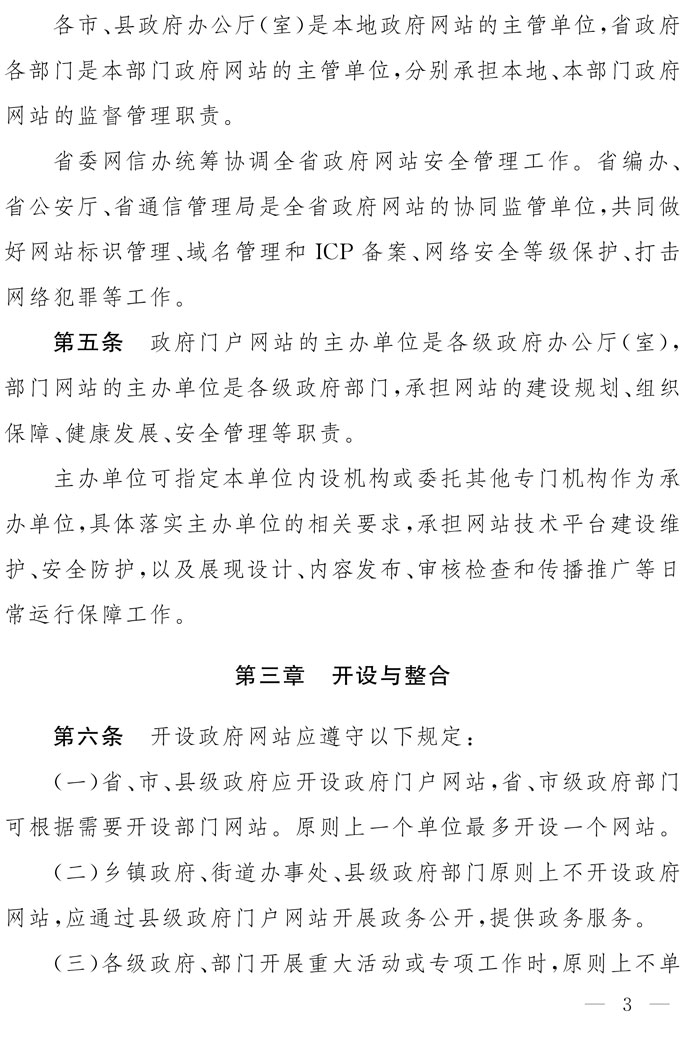 各市、县政府办公厅(室)是本地政府网站的主管单位,省政府各部门是本部门政府网站的主管单位,分别承担本地、本部门政府网站的监督管理职责。

省委网信办统筹协调全省政府网站安全管理工作。省编办、省公安厅、省通信管理局是全省政府网站的协同监管单位,共同做好网站标识管理、域名管理和 ICP 备案、网络安全等级保护、打击网络犯罪等工作。

第五条　政府门户网站的主办单位是各级政府办公厅(室),部门网站的主办单位是各级政府部门,承担网站的建设规划、组织保障、健康发展、安全管理等职责。

主办单位可指定本单位内设机构或委托其他专门机构作为承办单位,具体落实主办单位的相关要求,承担网站技术平台建设维护、安全防护,以及展现设计、内容发布、审核检查和传播推广等日常运行保障工作。

第三章　开设与整合

第六条　开设政府网站应遵守以下规定:

(一)省、市、县级政府应开设政府门户网站,省、市级政府部门可根据需要开设部门网站。原则上一个单位最多开设一个网站。

(二)乡镇政府、街道办事处、县级政府部门原则上不开设政府网站,应通过县级政府门户网站开展政务公开,提供政务服务。

(三)各级政府、部门开展重大活动或专项工作时,原则上不单

— 3 —